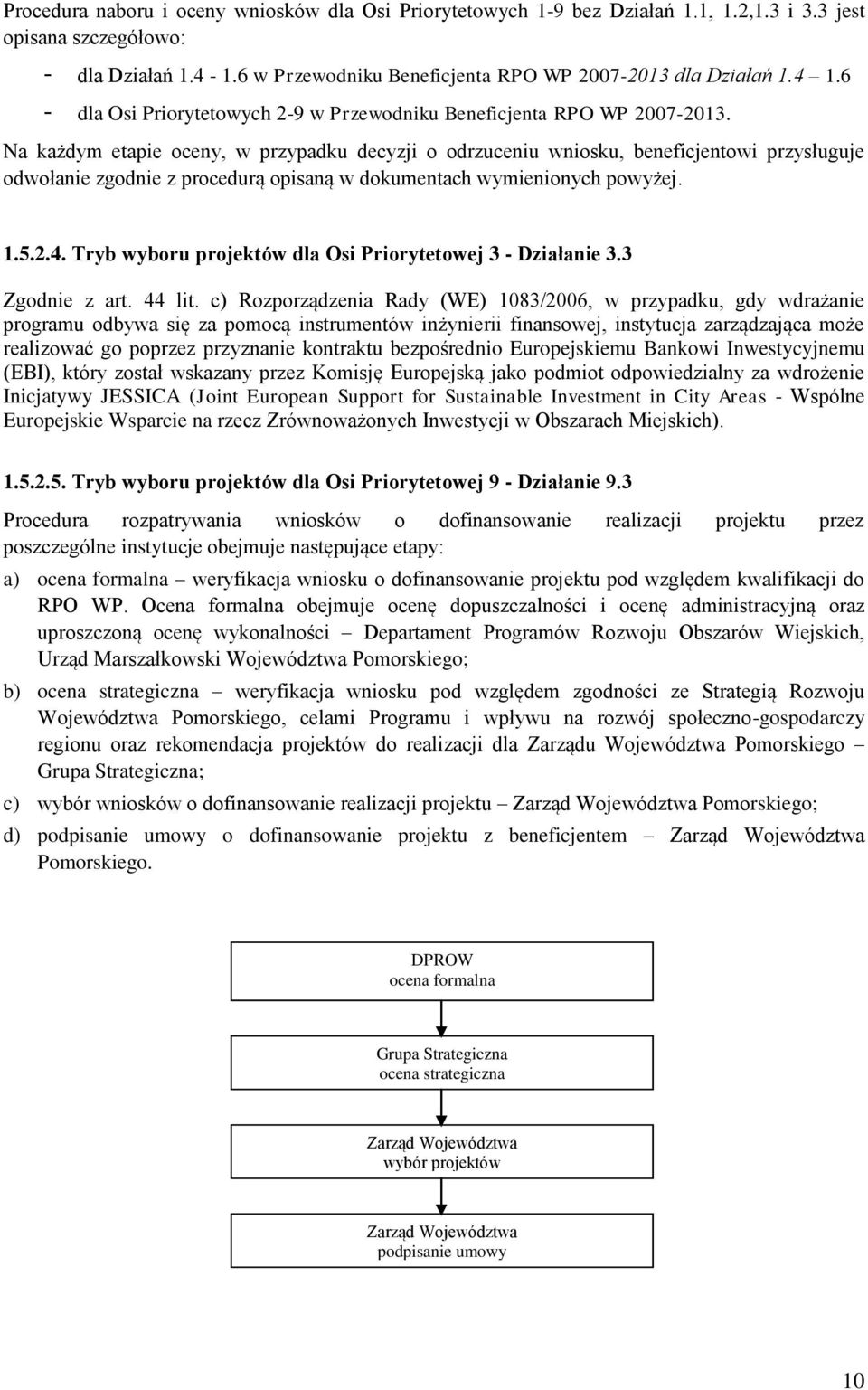 Procedura naboru i oceny wniosków dla Osi Priorytetowych 1-9 bez Działań 1.1, 1.2,1.3 i 3.3 jest opisana szczegółowo:

- dla Działań 1.4 - 1.6 w Przewodniku Beneficjenta RPO WP 2007-2013 dla Działań 1.4 – 1.6
- dla Osi Priorytetowych 2-9 w Przewodniku Beneficjenta RPO WP 2007-2013.

Na każdym etapie oceny, w przypadku decyzji o odrzuceniu wniosku, beneficjentowi przysługuje odwołanie zgodnie z procedurą opisaną w dokumentach wymienionych powyżej.

1.5.2.4. Tryb wyboru projektów dla Osi Priorytetowej 3 - Działanie 3.3

Zgodnie z art. 44 lit. c) Rozporządzenia Rady (WE) 1083/2006, w przypadku, gdy wdrażanie programu odbywa się za pomocą instrumentów inżynierii finansowej, instytucja zarządzająca może realizować go poprzez przyznanie kontraktu bezpośrednio Europejskiemu Bankowi Inwestycyjnemu (EBI), który został wskazany przez Komisję Europejską jako podmiot odpowiedzialny za wdrożenie Inicjatywy JESSICA (Joint European Support for Sustainable Investment in City Areas - Wspólne Europejskie Wsparcie na rzecz Zrównoważonych Inwestycji w Obszarach Miejskich).

1.5.2.5. Tryb wyboru projektów dla Osi Priorytetowej 9 - Działanie 9.3

Procedura rozpatrywania wniosków o dofinansowanie realizacji projektu przez poszczególne instytucje obejmuje następujące etapy:

a) ocena formalna – weryfikacja wniosku o dofinansowanie projektu pod względem kwalifikacji do RPO WP. Ocena formalna obejmuje ocenę dopuszczalności i ocenę administracyjną oraz uproszczoną ocenę wykonalności – Departament Programów Rozwoju Obszarów Wiejskich, Urząd Marszałkowski Województwa Pomorskiego;

b) ocena strategiczna – weryfikacja wniosku pod względem zgodności ze Strategią Rozwoju Województwa Pomorskiego, celami Programu i wpływu na rozwój społeczno-gospodarczy regionu oraz rekomendacja projektów do realizacji dla Zarządu Województwa Pomorskiego – Grupa Strategiczna;

c) wybór wniosków o dofinansowanie realizacji projektu – Zarząd Województwa Pomorskiego;

d) podpisanie umowy o dofinansowanie projektu z beneficjentem – Zarząd Województwa Pomorskiego.

DPROW
ocena formalna

Grupa Strategiczna
ocena strategiczna

Zarząd Województwa
wybór projektów

Zarząd Województwa
podpisanie umowy

10